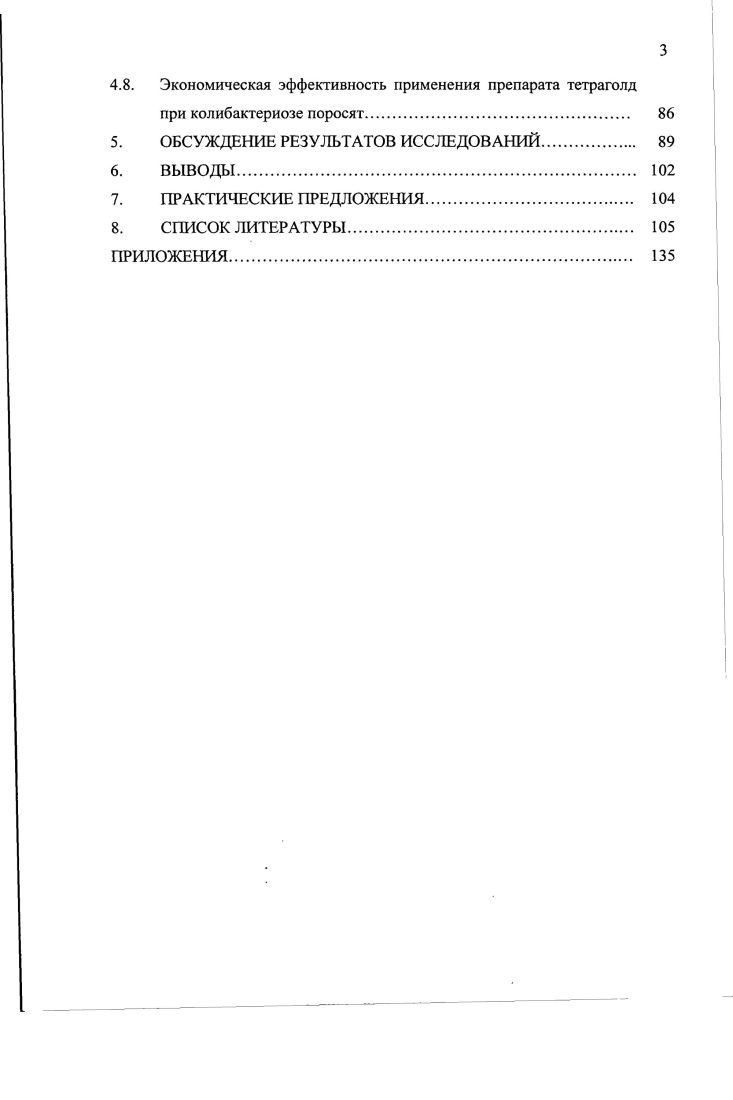 3

4.8. Экономическая эффективность применения препарата тетраголд при колибактериозе поросят 86

5. ОБСУЖДЕНИЕ РЕЗУЛЬТАТОВ ИССЛЕДОВАНИЙ 89

6. ВЫВОДЫ 102

7. ПРАКТИЧЕСКИЕ ПРЕДЛОЖЕНИЯ 104

8. СПИСОК ЛИТЕРАТУРЫ 105

ПРИЛОЖЕНИЯ 135